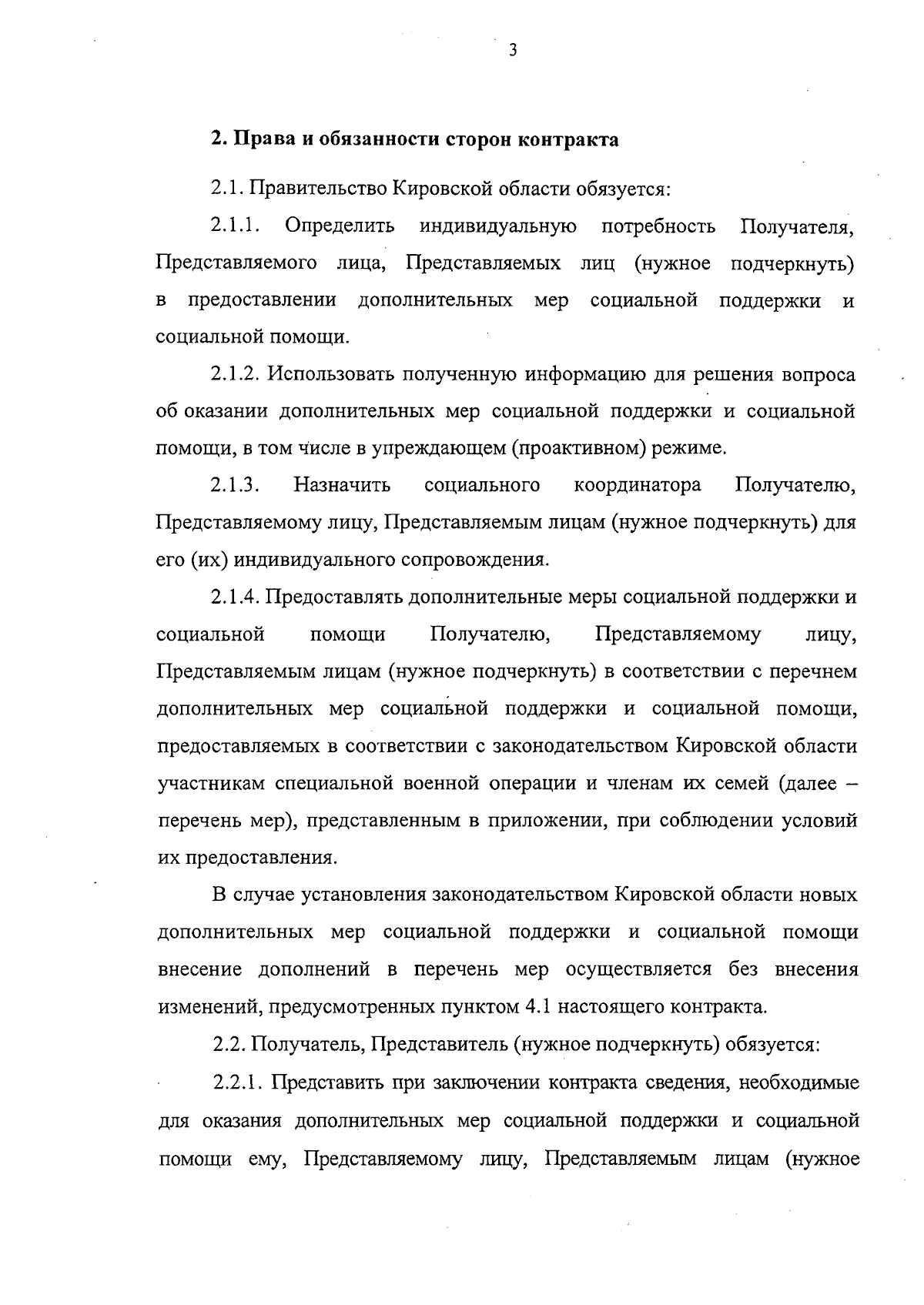 3

2. Права и обязанности сторон контракта

2.1. Правительство Кировской области обязуется:

2.1.1. Определить индивидуальную потребность Получателя, Представляемого лица, Представляемых лиц (нужное подчеркнуть) в предоставлении дополнительных мер социальной поддержки и социальной помощи.

2.1.2. Использовать полученную информацию для решения вопроса об оказании дополнительных мер социальной поддержки и социальной помощи, в том числе в упреждающем (проактивном) режиме.

2.1.3. Назначить социального координатора Получателю, Представляемому лицу, Представляемым лицам (нужное подчеркнуть) для его (их) индивидуального сопровождения.

2.1.4. Предоставлять дополнительные меры социальной поддержки и социальной помощи Получателю, Представляемому лицу, Представляемым лицам (нужное подчеркнуть) в соответствии с перечнем дополнительных мер социальной поддержки и социальной помощи, предоставляемых в соответствии с законодательством Кировской области участникам специальной военной операции и членам их семей (далее – перечень мер), представленным в приложении, при соблюдении условий их предоставления.

В случае установления законодательством Кировской области новых дополнительных мер социальной поддержки и социальной помощи внесение дополнений в перечень мер осуществляется без внесения изменений, предусмотренных пунктом 4.1 настоящего контракта.

2.2. Получатель, Представитель (нужное подчеркнуть) обязуется:

2.2.1. Представить при заключении контракта сведения, необходимые для оказания дополнительных мер социальной поддержки и социальной помощи ему, Представляемому лицу, Представляемым лицам (нужное